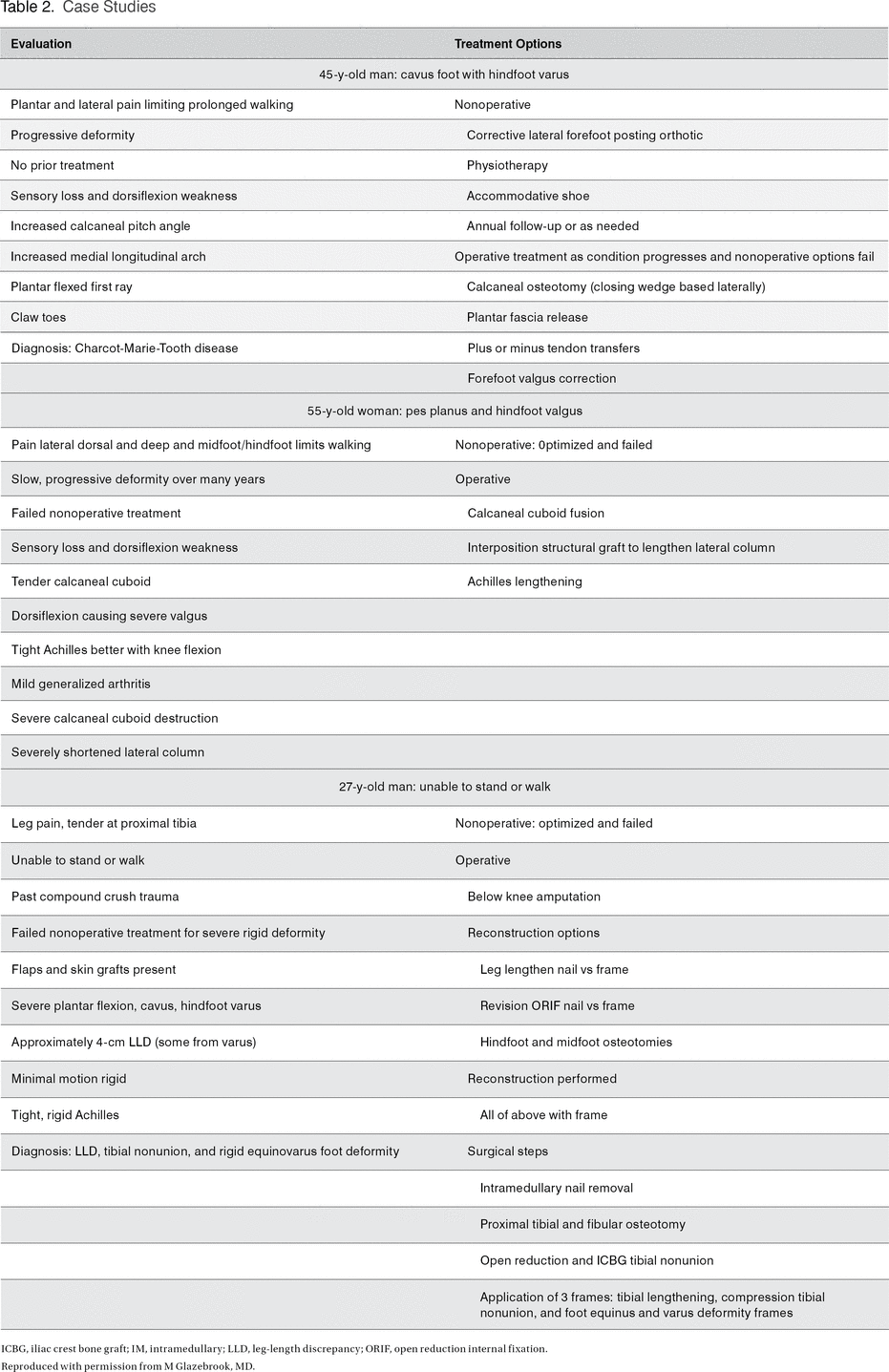 Table 2. Case Studies

| Evaluation | Treatment Options |
|---|---|
| 45-y-old man: cavus foot with hindfoot varus | |
| Plantar and lateral pain limiting prolonged walking | Nonoperative |
| Progressive deformity | Corrective lateral forefoot posting orthotic |
| No prior treatment | Physiotherapy |
| Sensory loss and dorsiflexion weakness | Accommodative shoe |
| Increased calcaneal pitch angle | Annual follow-up or as needed |
| Increased medial longitudinal arch | Operative treatment as condition progresses and nonoperative options fail |
| Plantar flexed first ray | Calcaneal osteotomy (closing wedge based laterally) |
| Claw toes | Plantar fascia release |
| Diagnosis: Charcot-Marie-Tooth disease | Plus or minus tendon transfers |
| | Forefoot valgus correction |
| 55-y-old woman: pes planus and hindfoot valgus | |
| Pain lateral dorsal and deep and midfoot/hindfoot limits walking | Nonoperative: 0ptimized and failed |
| Slow, progressive deformity over many years | Operative |
| Failed nonoperative treatment | Calcaneal cuboid fusion |
| Sensory loss and dorsiflexion weakness | Interposition structural graft to lengthen lateral column |
| Tender calcaneal cuboid | Achilles lengthening |
| Dorsiflexion causing severe valgus | |
| Tight Achilles better with knee flexion | |
| Mild generalized arthritis | |
| Severe calcaneal cuboid destruction | |
| Severely shortened lateral column | |
| 27-y-old man: unable to stand or walk | |
| Leg pain, tender at proximal tibia | Nonoperative: optimized and failed |
| Unable to stand or walk | Operative |
| Past compound crush trauma | Below knee amputation |
| Failed nonoperative treatment for severe rigid deformity | Reconstruction options |
| Flaps and skin grafts present | Leg lengthen nail vs frame |
| Severe plantar flexion, cavus, hindfoot varus | Revision ORIF nail vs frame |
| Approximately 4-cm LLD (some from varus) | Hindfoot and midfoot osteotomies |
| Minimal motion rigid | Reconstruction performed |
| Tight, rigid Achilles | All of above with frame |
| Diagnosis: LLD, tibial nonunion, and rigid equinovarus foot deformity | Surgical steps |
| | Intramedullary nail removal |
| | Proximal tibial and fibular osteotomy |
| | Open reduction and ICBG tibial nonunion |
| | Application of 3 frames: tibial lengthening, compression tibial nonunion, and foot equinus and varus deformity frames |

ICBG, iliac crest bone graft; IM, intramedullary; LLD, leg-length discrepancy; ORIF, open reduction internal fixation.
Reproduced with permission from M Glazebrook, MD.